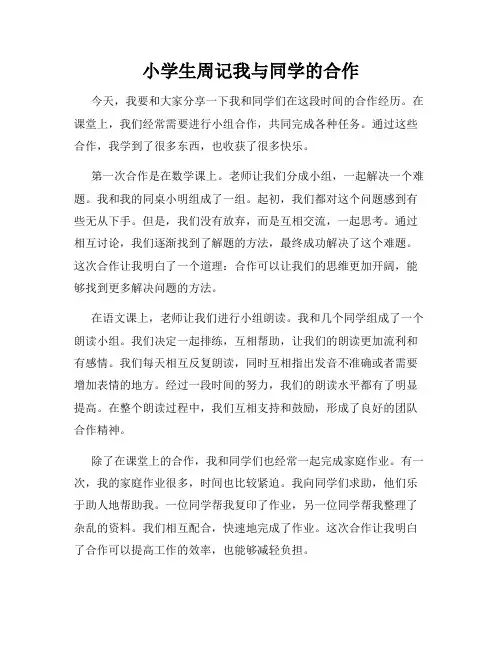 小学生周记我与同学的合作

今天，我要和大家分享一下我和同学们在这段时间的合作经历。在课堂上，我们经常需要进行小组合作，共同完成各种任务。通过这些合作，我学到了很多东西，也收获了很多快乐。

第一次合作是在数学课上。老师让我们分成小组，一起解决一个难题。我和我的同桌小明组成了一组。起初，我们都对这个问题感到有些无从下手。但是，我们没有放弃，而是互相交流，一起思考。通过相互讨论，我们逐渐找到了解题的方法，最终成功解决了这个难题。这次合作让我明白了一个道理：合作可以让我们的思维更加开阔，能够找到更多解决问题的方法。

在语文课上，老师让我们进行小组朗读。我和几个同学组成了一个朗读小组。我们决定一起排练，互相帮助，让我们的朗读更加流利和有感情。我们每天相互反复朗读，同时互相指出发音不准确或者需要增加表情的地方。经过一段时间的努力，我们的朗读水平都有了明显提高。在整个朗读过程中，我们互相支持和鼓励，形成了良好的团队合作精神。

除了在课堂上的合作，我和同学们也经常一起完成家庭作业。有一次，我的家庭作业很多，时间也比较紧迫。我向同学们求助，他们乐于助人地帮助我。一位同学帮我复印了作业，另一位同学帮我整理了杂乱的资料。我们相互配合，快速地完成了作业。这次合作让我明白了合作可以提高工作的效率，也能够减轻负担。